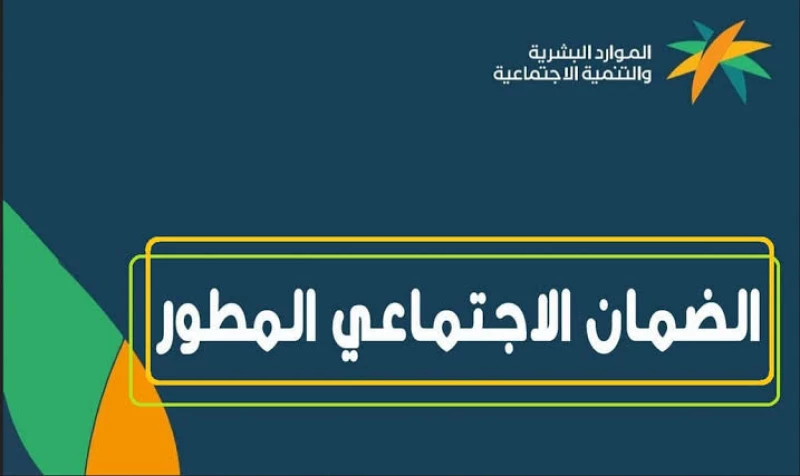 الموارد البشرية
والتنمية الاجتماعية

الضمان الاجتماعي المطور